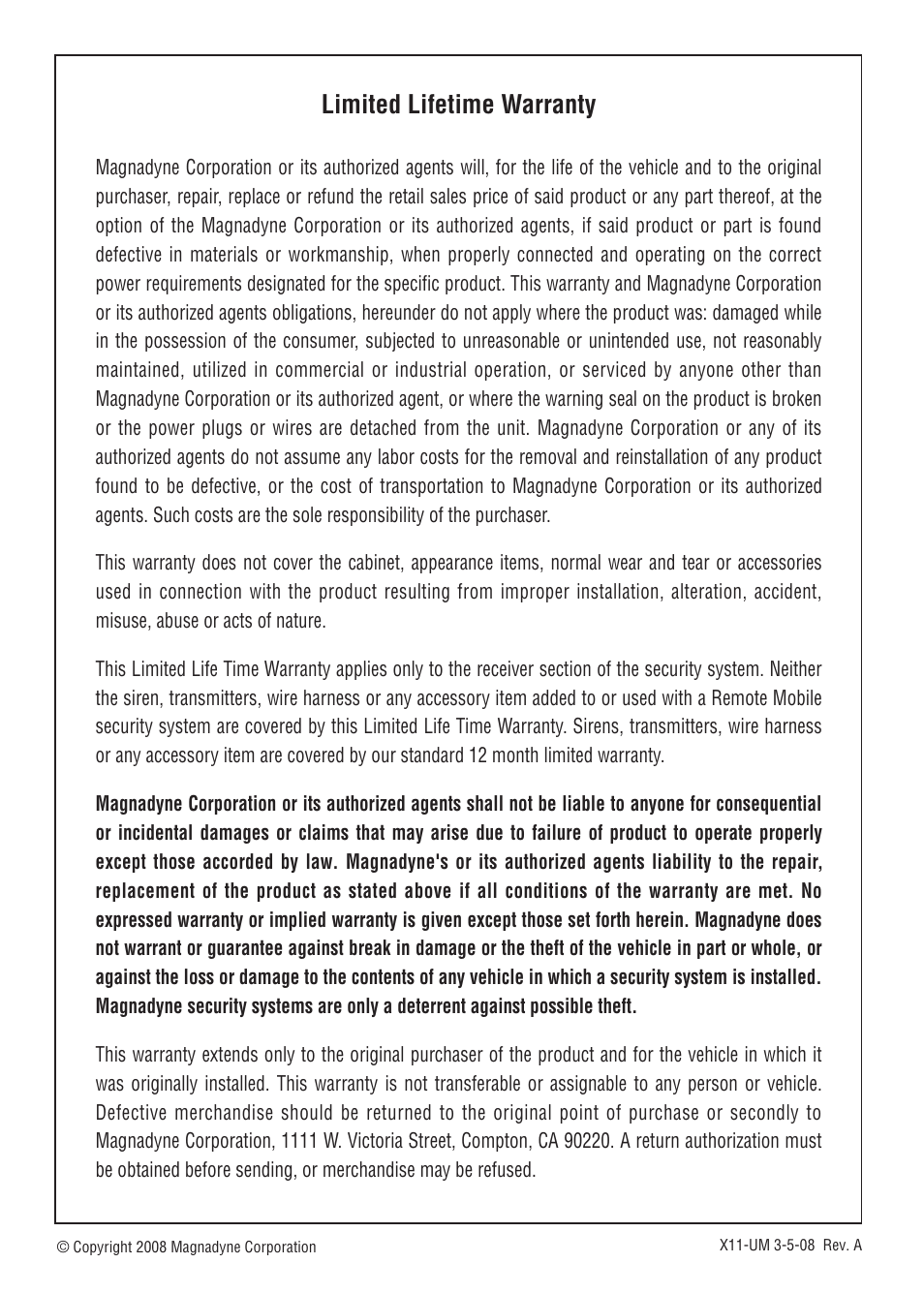 Limited Lifetime Warranty

Magnadyne Corporation or its authorized agents will, for the life of the vehicle and to the original purchaser, repair, replace or refund the retail sales price of said product or any part thereof, at the option of the Magnadyne Corporation or its authorized agents, if said product or part is found defective in materials or workmanship, when properly connected and operating on the correct power requirements designated for the specific product. This warranty and Magnadyne Corporation or its authorized agents obligations, hereunder do not apply where the product was: damaged while in the possession of the consumer, subjected to unreasonable or unintended use, not reasonably maintained, utilized in commercial or industrial operation, or serviced by anyone other than Magnadyne Corporation or its authorized agent, or where the warning seal on the product is broken or the power plugs or wires are detached from the unit. Magnadyne Corporation or any of its authorized agents do not assume any labor costs for the removal and reinstallation of any product found to be defective, or the cost of transportation to Magnadyne Corporation or its authorized agents. Such costs are the sole responsibility of the purchaser.

This warranty does not cover the cabinet, appearance items, normal wear and tear or accessories used in connection with the product resulting from improper installation, alteration, accident, misuse, abuse or acts of nature.

This Limited Life Time Warranty applies only to the receiver section of the security system. Neither the siren, transmitters, wire harness or any accessory item added to or used with a Remote Mobile security system are covered by this Limited Life Time Warranty. Sirens, transmitters, wire harness or any accessory item are covered by our standard 12 month limited warranty.

Magnadyne Corporation or its authorized agents shall not be liable to anyone for consequential or incidental damages or claims that may arise due to failure of product to operate properly except those accorded by law. Magnadyne's or its authorized agents liability to the repair, replacement of the product as stated above if all conditions of the warranty are met. No expressed warranty or implied warranty is given except those set forth herein. Magnadyne does not warrant or guarantee against break in damage or the theft of the vehicle in part or whole, or against the loss or damage to the contents of any vehicle in which a security system is installed. Magnadyne security systems are only a deterrent against possible theft.

This warranty extends only to the original purchaser of the product and for the vehicle in which it was originally installed. This warranty is not transferable or assignable to any person or vehicle. Defective merchandise should be returned to the original point of purchase or secondly to Magnadyne Corporation, 1111 W. Victoria Street, Compton, CA 90220. A return authorization must be obtained before sending, or merchandise may be refused.

© Copyright 2008 Magnadyne Corporation

X11-UM 3-5-08 Rev. A